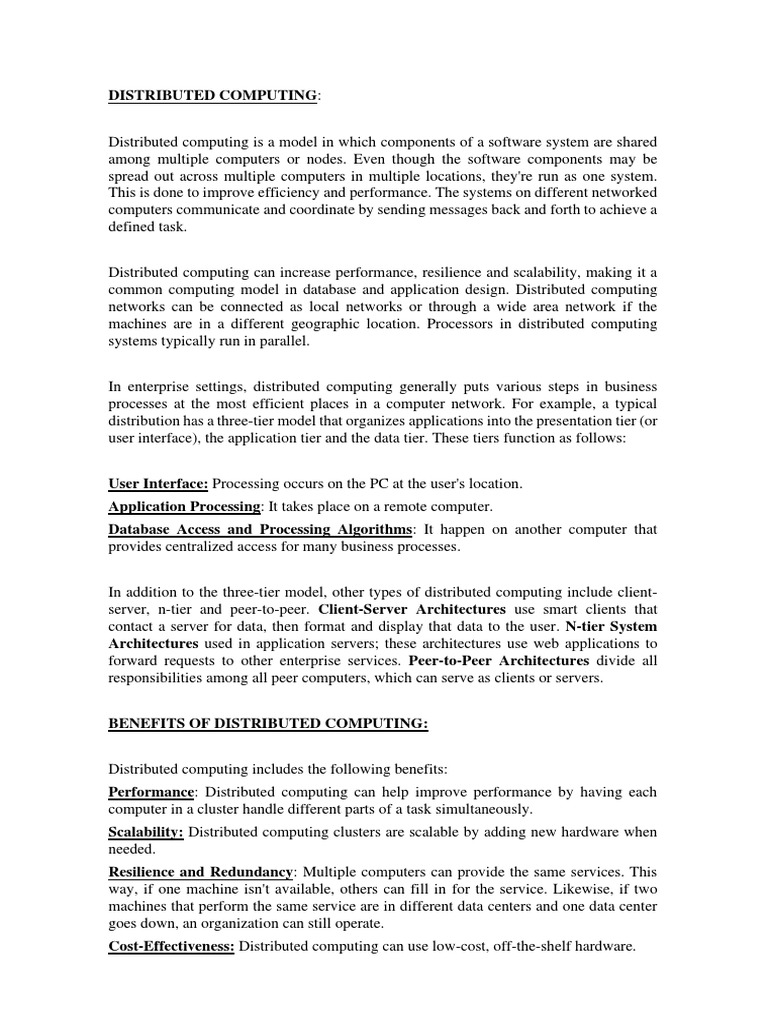 DISTRIBUTED COMPUTING:

Distributed computing is a model in which components of a software system are shared among multiple computers or nodes. Even though the software components may be spread out across multiple computers in multiple locations, they're run as one system. This is done to improve efficiency and performance. The systems on different networked computers communicate and coordinate by sending messages back and forth to achieve a defined task.

Distributed computing can increase performance, resilience and scalability, making it a common computing model in database and application design. Distributed computing networks can be connected as local networks or through a wide area network if the machines are in a different geographic location. Processors in distributed computing systems typically run in parallel.

In enterprise settings, distributed computing generally puts various steps in business processes at the most efficient places in a computer network. For example, a typical distribution has a three-tier model that organizes applications into the presentation tier (or user interface), the application tier and the data tier. These tiers function as follows:

User Interface: Processing occurs on the PC at the user's location.

Application Processing: It takes place on a remote computer.

Database Access and Processing Algorithms: It happen on another computer that provides centralized access for many business processes.

In addition to the three-tier model, other types of distributed computing include client-server, n-tier and peer-to-peer. Client-Server Architectures use smart clients that contact a server for data, then format and display that data to the user. N-tier System Architectures used in application servers; these architectures use web applications to forward requests to other enterprise services. Peer-to-Peer Architectures divide all responsibilities among all peer computers, which can serve as clients or servers.

BENEFITS OF DISTRIBUTED COMPUTING:

Distributed computing includes the following benefits:

Performance: Distributed computing can help improve performance by having each computer in a cluster handle different parts of a task simultaneously.

Scalability: Distributed computing clusters are scalable by adding new hardware when needed.

Resilience and Redundancy: Multiple computers can provide the same services. This way, if one machine isn't available, others can fill in for the service. Likewise, if two machines that perform the same service are in different data centers and one data center goes down, an organization can still operate.

Cost-Effectiveness: Distributed computing can use low-cost, off-the-shelf hardware.